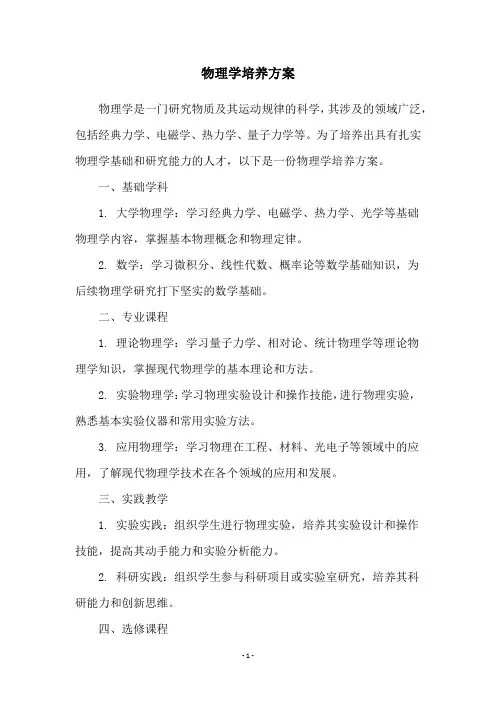 物理学培养方案

物理学是一门研究物质及其运动规律的科学，其涉及的领域广泛，包括经典力学、电磁学、热力学、量子力学等。为了培养出具有扎实物理学基础和研究能力的人才，以下是一份物理学培养方案。

一、基础学科

1. 大学物理学：学习经典力学、电磁学、热力学、光学等基础物理学内容，掌握基本物理概念和物理定律。

2. 数学：学习微积分、线性代数、概率论等数学基础知识，为后续物理学研究打下坚实的数学基础。

二、专业课程

1. 理论物理学：学习量子力学、相对论、统计物理学等理论物理学知识，掌握现代物理学的基本理论和方法。

2. 实验物理学：学习物理实验设计和操作技能，进行物理实验，熟悉基本实验仪器和常用实验方法。

3. 应用物理学：学习物理在工程、材料、光电子等领域中的应用，了解现代物理学技术在各个领域的应用和发展。

三、实践教学

1. 实验实践：组织学生进行物理实验，培养其实验设计和操作技能，提高其动手能力和实验分析能力。

2. 科研实践：组织学生参与科研项目或实验室研究，培养其科研能力和创新思维。

四、选修课程

- 1 -